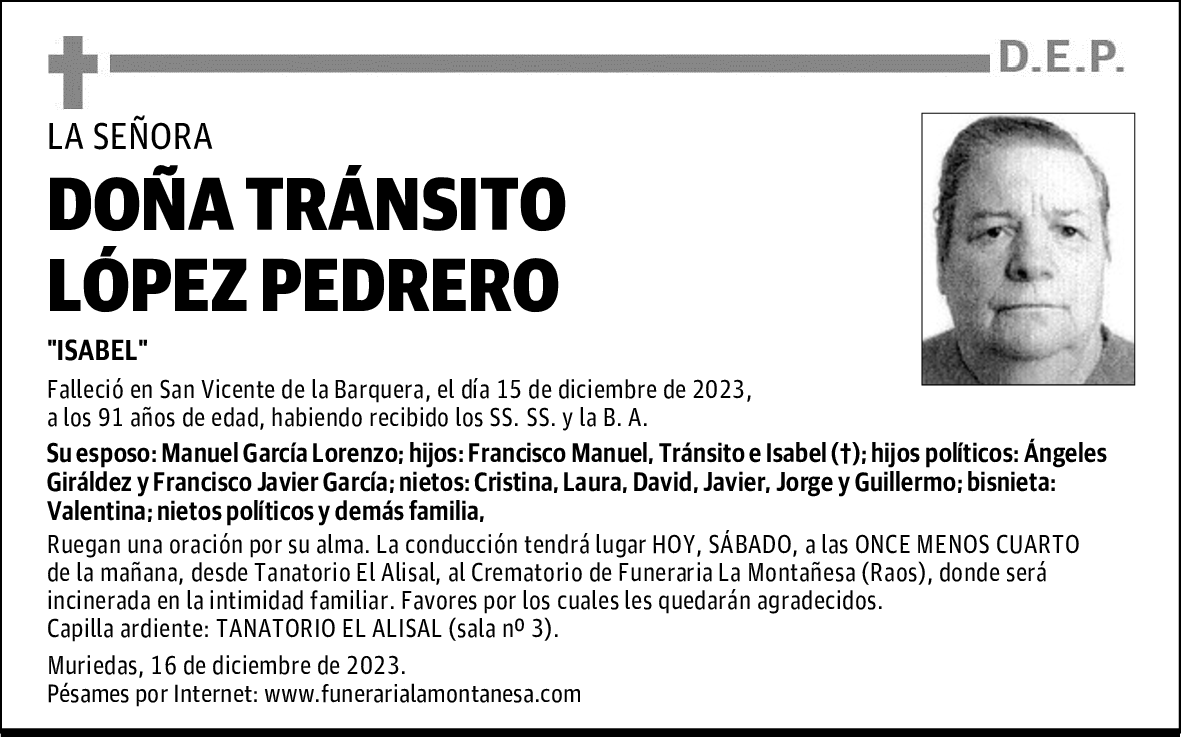 D.E.P.

LA SEÑORA

DOÑA TRÁNSITO LÓPEZ PEDRERO

"ISABEL"

Falleció en San Vicente de la Barquera, el día 15 de diciembre de 2023, a los 91 años de edad, habiendo recibido los SS. SS. y la B. A.

Su esposo: Manuel García Lorenzo; hijos: Francisco Manuel, Tránsito e Isabel (†); hijos políticos: Ángeles Giráldez y Francisco Javier García; nietos: Cristina, Laura, David, Javier, Jorge y Guillermo; bisnieta: Valentina; nietos políticos y demás familia,

Ruegan una oración por su alma. La conducción tendrá lugar HOY, SÁBADO, a las ONCE MENOS CUARTO de la mañana, desde Tanatorio El Alisal, al Crematorio de Funeraria La Montañesa (Raos), donde será incinerada en la intimidad familiar. Favores por los cuales les quedarán agradecidos.
Capilla ardiente: TANATORIO EL ALISAL (sala nº 3).

Muriedas, 16 de diciembre de 2023.
Pésames por Internet: www.funerarialamontanesa.com